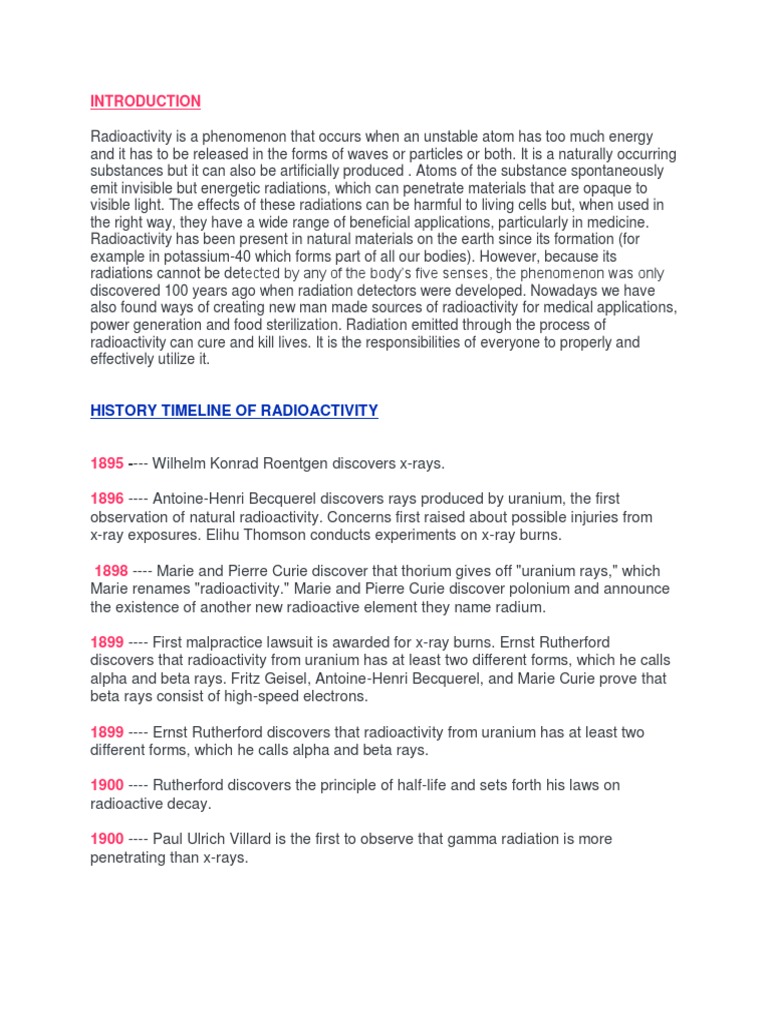 INTRODUCTION

Radioactivity is a phenomenon that occurs when an unstable atom has too much energy and it has to be released in the forms of waves or particles or both. It is a naturally occurring substances but it can also be artificially produced . Atoms of the substance spontaneously emit invisible but energetic radiations, which can penetrate materials that are opaque to visible light. The effects of these radiations can be harmful to living cells but, when used in the right way, they have a wide range of beneficial applications, particularly in medicine. Radioactivity has been present in natural materials on the earth since its formation (for example in potassium-40 which forms part of all our bodies). However, because its radiations cannot be detected by any of the body's five senses, the phenomenon was only discovered 100 years ago when radiation detectors were developed. Nowadays we have also found ways of creating new man made sources of radioactivity for medical applications, power generation and food sterilization. Radiation emitted through the process of radioactivity can cure and kill lives. It is the responsibilities of everyone to properly and effectively utilize it.

HISTORY TIMELINE OF RADIOACTIVITY

1895 ---- Wilhelm Konrad Roentgen discovers x-rays.

1896 ---- Antoine-Henri Becquerel discovers rays produced by uranium, the first observation of natural radioactivity. Concerns first raised about possible injuries from x-ray exposures. Elihu Thomson conducts experiments on x-ray burns.

1898 ---- Marie and Pierre Curie discover that thorium gives off "uranium rays," which Marie renames "radioactivity." Marie and Pierre Curie discover polonium and announce the existence of another new radioactive element they name radium.

1899 ---- First malpractice lawsuit is awarded for x-ray burns. Ernst Rutherford discovers that radioactivity from uranium has at least two different forms, which he calls alpha and beta rays. Fritz Geisel, Antoine-Henri Becquerel, and Marie Curie prove that beta rays consist of high-speed electrons.

1899 ---- Ernst Rutherford discovers that radioactivity from uranium has at least two different forms, which he calls alpha and beta rays.

1900 ---- Rutherford discovers the principle of half-life and sets forth his laws on radioactive decay.

1900 ---- Paul Ulrich Villard is the first to observe that gamma radiation is more penetrating than x-rays.